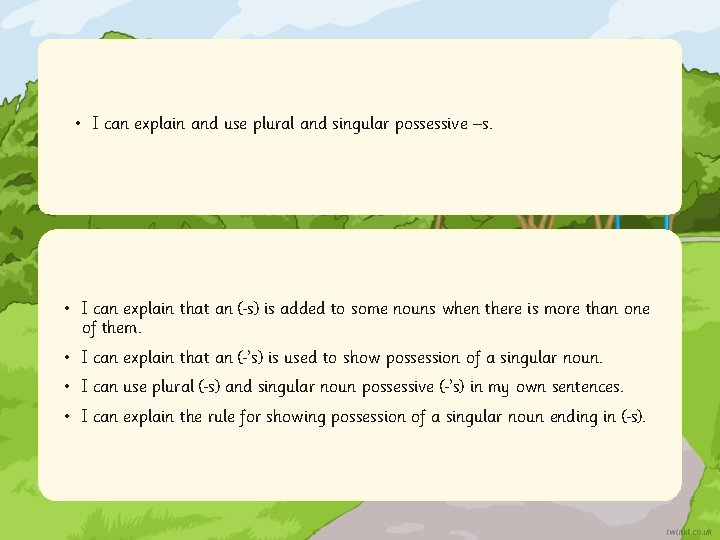 • I can explain and use plural and singular possessive –s.

• I can explain that an (-s) is added to some nouns when there is more than one of them.
• I can explain that an (-'s) is used to show possession of a singular noun.
• I can use plural (-s) and singular noun possessive (-'s) in my own sentences.
• I can explain the rule for showing possession of a singular noun ending in (-s).

twinkl.co.uk